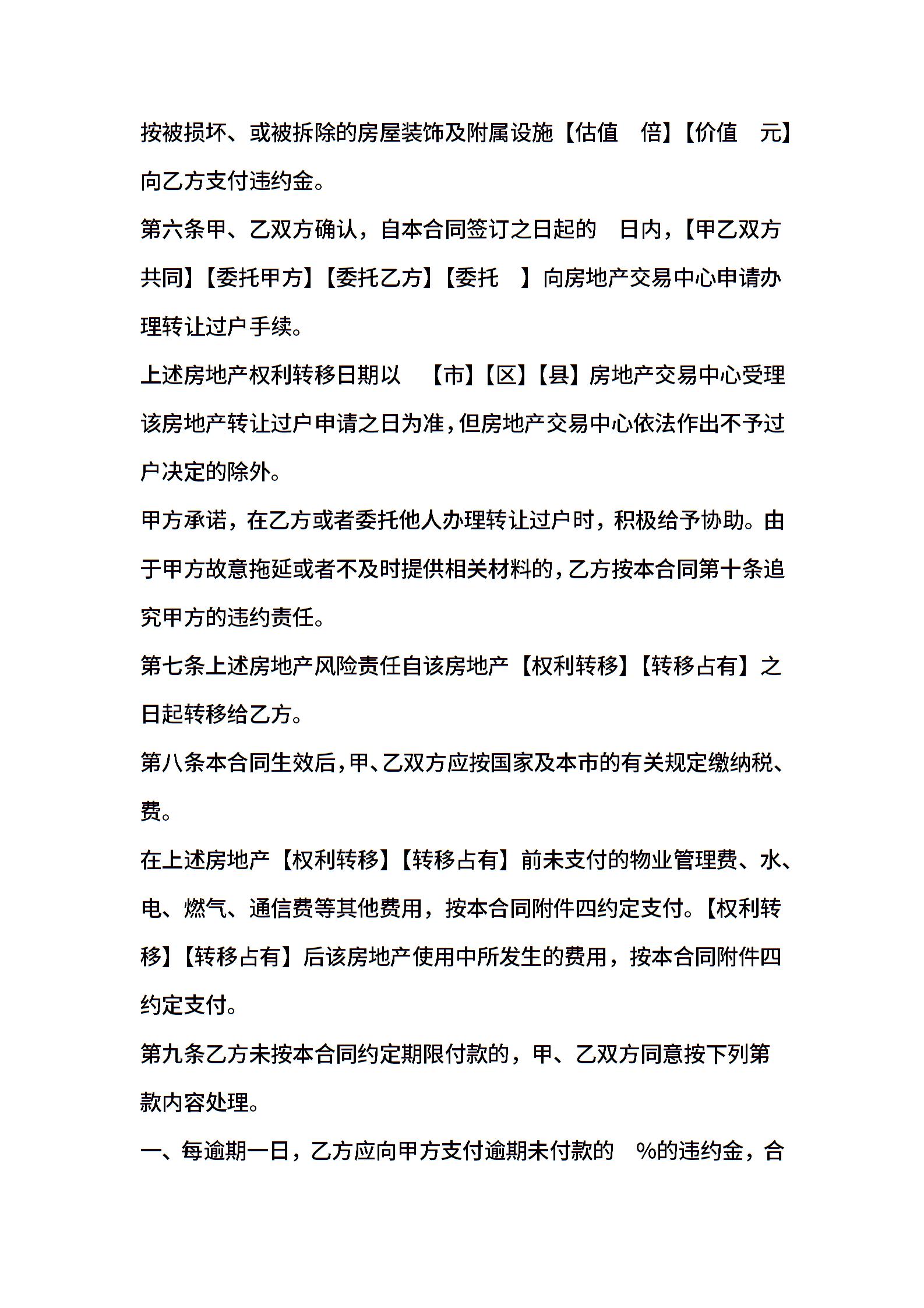 按被损坏、或被拆除的房屋装饰及附属设施【估值 倍】【价值 元】向乙方支付违约金。

第六条甲、乙双方确认，自本合同签订之日起的 日内，【甲乙双方共同】【委托甲方】【委托乙方】【委托 】向房地产交易中心申请办理转让过户手续。

上述房地产权利转移日期以 【市】【区】【县】房地产交易中心受理该房地产转让过户申请之日为准，但房地产交易中心依法作出不予过户决定的除外。

甲方承诺，在乙方或者委托他人办理转让过户时，积极给予协助。由于甲方故意拖延或者不及时提供相关材料的，乙方按本合同第十条追究甲方的违约责任。

第七条上述房地产风险责任自该房地产【权利转移】【转移占有】之日起转移给乙方。

第八条本合同生效后，甲、乙双方应按国家及本市的有关规定缴纳税、费。

在上述房地产【权利转移】【转移占有】前未支付的物业管理费、水、电、燃气、通信费等其他费用，按本合同附件四约定支付。【权利转移】【转移占有】后该房地产使用中所发生的费用，按本合同附件四约定支付。

第九条乙方未按本合同约定期限付款的，甲、乙双方同意按下列第 款内容处理。

一、每逾期一日，乙方应向甲方支付逾期未付款的 %的违约金，合